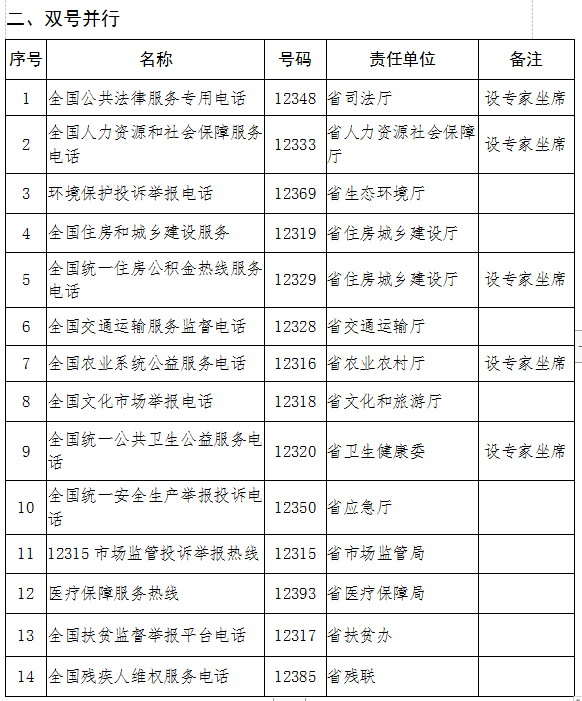 二、双号并行

| 序号 | 名称 | 号码 | 责任单位 | 备注 |
|---|---|---|---|---|
| 1 | 全国公共法律服务专用电话 | 12348 | 省司法厅 | 设专家坐席 |
| 2 | 全国人力资源和社会保障服务电话 | 12333 | 省人力资源社会保障厅 | 设专家坐席 |
| 3 | 环境保护投诉举报电话 | 12369 | 省生态环境厅 | |
| 4 | 全国住房和城乡建设服务 | 12319 | 省住房城乡建设厅 | |
| 5 | 全国统一住房公积金热线服务电话 | 12329 | 省住房城乡建设厅 | 设专家坐席 |
| 6 | 全国交通运输服务监督电话 | 12328 | 省交通运输厅 | |
| 7 | 全国农业系统公益服务电话 | 12316 | 省农业农村厅 | 设专家坐席 |
| 8 | 全国文化市场举报电话 | 12318 | 省文化和旅游厅 | |
| 9 | 全国统一公共卫生公益服务电话 | 12320 | 省卫生健康委 | 设专家坐席 |
| 10 | 全国统一安全生产举报投诉电话 | 12350 | 省应急厅 | |
| 11 | 12315 市场监管投诉举报热线 | 12315 | 省市场监管局 | |
| 12 | 医疗保障服务热线 | 12393 | 省医疗保障局 | |
| 13 | 全国扶贫监督举报平台电话 | 12317 | 省扶贫办 | |
| 14 | 全国残疾人维权服务电话 | 12385 | 省残联 | |